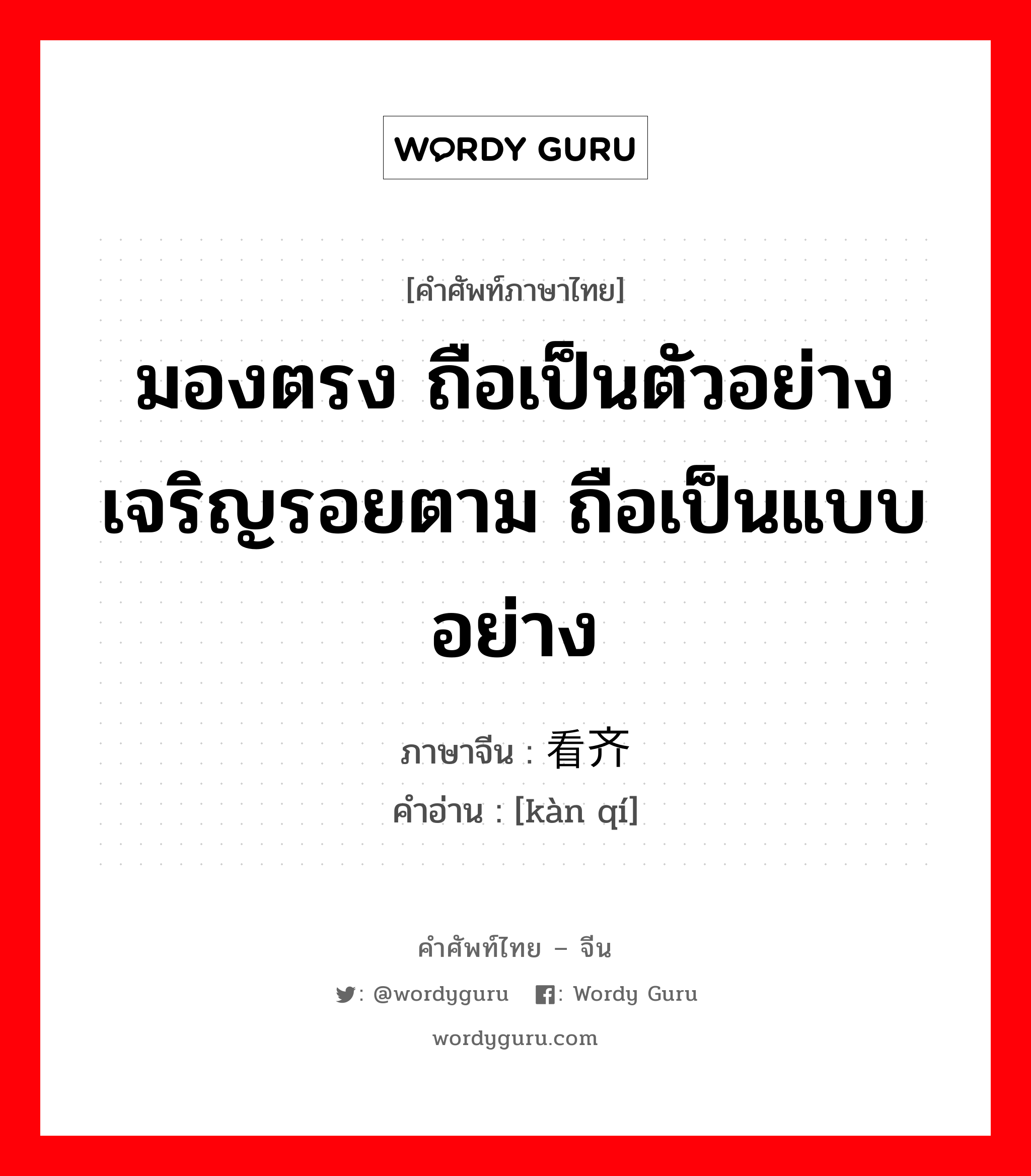 WORDY GURU

[คำศัพท์ภาษาไทย]

มองตรง ถือเป็นตัวอย่าง เจริญรอยตาม ถือเป็นแบบอย่าง

ภาษาจีน : 看齐
คำอ่าน : [kàn qí]

คำศัพท์ไทย – จีน
: @wordyguru : Wordy Guru
wordyguru.com